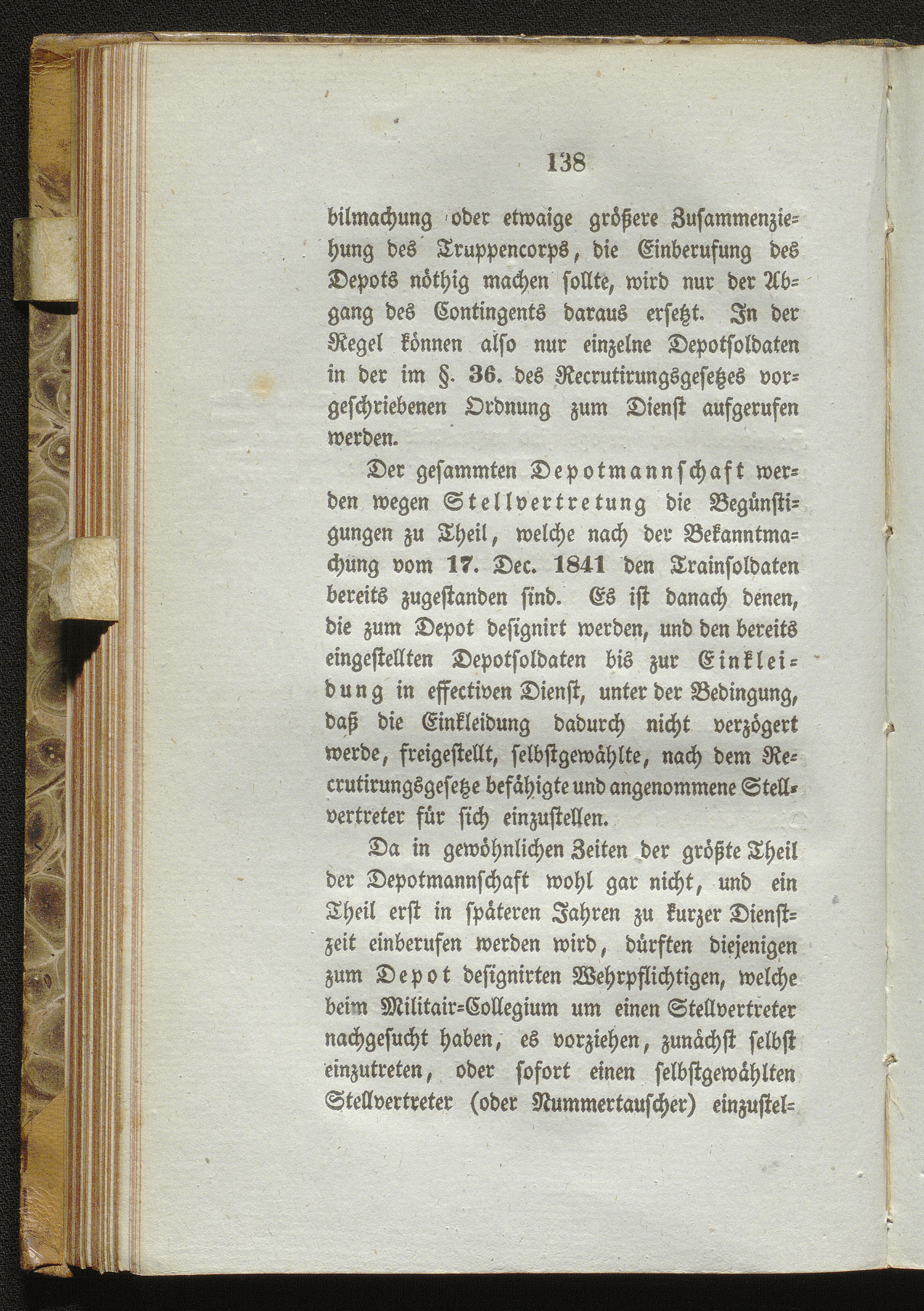 138

bilmachung oder etwaige größere Zusammenziehung des Truppencorps, die Einberufung des Depots nöthig machen sollte, wird nur der Abgang des Contingents daraus ersetzt. In der Regel können also nur einzelne Depotsoldaten in der im §. 36. des Recrutirungsgesetzes vorgeschriebenen Ordnung zum Dienst aufgerufen werden.

Der gesammten Depotmannschaft werden wegen Stellvertretung die Begünstigungen zu Theil, welche nach der Bekanntmachung vom 17. Dec. 1841 den Trainsoldaten bereits zugestanden sind. Es ist danach denen, die zum Depot designirt werden, und den bereits eingestellten Depotsoldaten bis zur Einkleidung in effectiven Dienst, unter der Bedingung, daß die Einkleidung dadurch nicht verzögert werde, freigestellt, selbstgewählte, nach dem Recrutirungsgesetze befähigte und angenommene Stellvertreter für sich einzustellen.

Da in gewöhnlichen Zeiten der größte Theil der Depotmannschaft wohl gar nicht, und ein Theil erst in späteren Jahren zu kurzer Dienstzeit einberufen werden wird, dürften diejenigen zum Depot designirten Wehrpflichtigen, welche beim Militair=Collegium um einen Stellvertreter nachgesucht haben, es vorziehen, zunächst selbst einzutreten, oder sofort einen selbstgewählten Stellvertreter (oder Nummertauscher) einzustel=